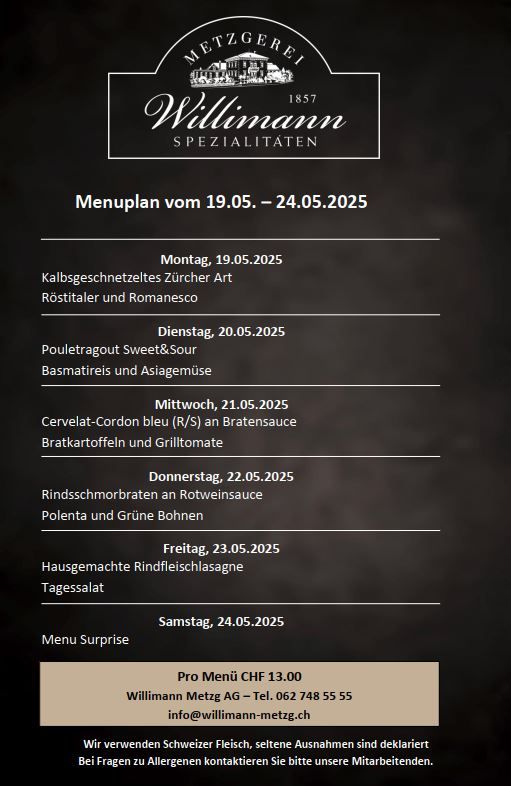 METZGEREI
1857
Willimann
SPEZIALITÄTEN

Menuplan vom 19.05. – 24.05.2025

Montag, 19.05.2025
Kalbsgeschnetzeltes Zürcher Art
Röstitaler und Romanesco

Dienstag, 20.05.2025
Pouletragout Sweet&Sour
Basmatireis und Asiagemüse

Mittwoch, 21.05.2025
Cervelat-Cordon bleu (R/S) an Bratensauce
Bratkartoffeln und Grilltomate

Donnerstag, 22.05.2025
Rindsschmorbraten an Rotweinsauce
Polenta und Grüne Bohnen

Freitag, 23.05.2025
Hausgemachte Rindfleischlasagne
Tagessalat

Samstag, 24.05.2025
Menu Surprise

Pro Menü CHF 13.00
Willimann Metzg AG – Tel. 062 748 55 55
info@willimann-metzg.ch

Wir verwenden Schweizer Fleisch, seltene Ausnahmen sind deklariert
Bei Fragen zu Allergenen kontaktieren Sie bitte unsere Mitarbeitenden.